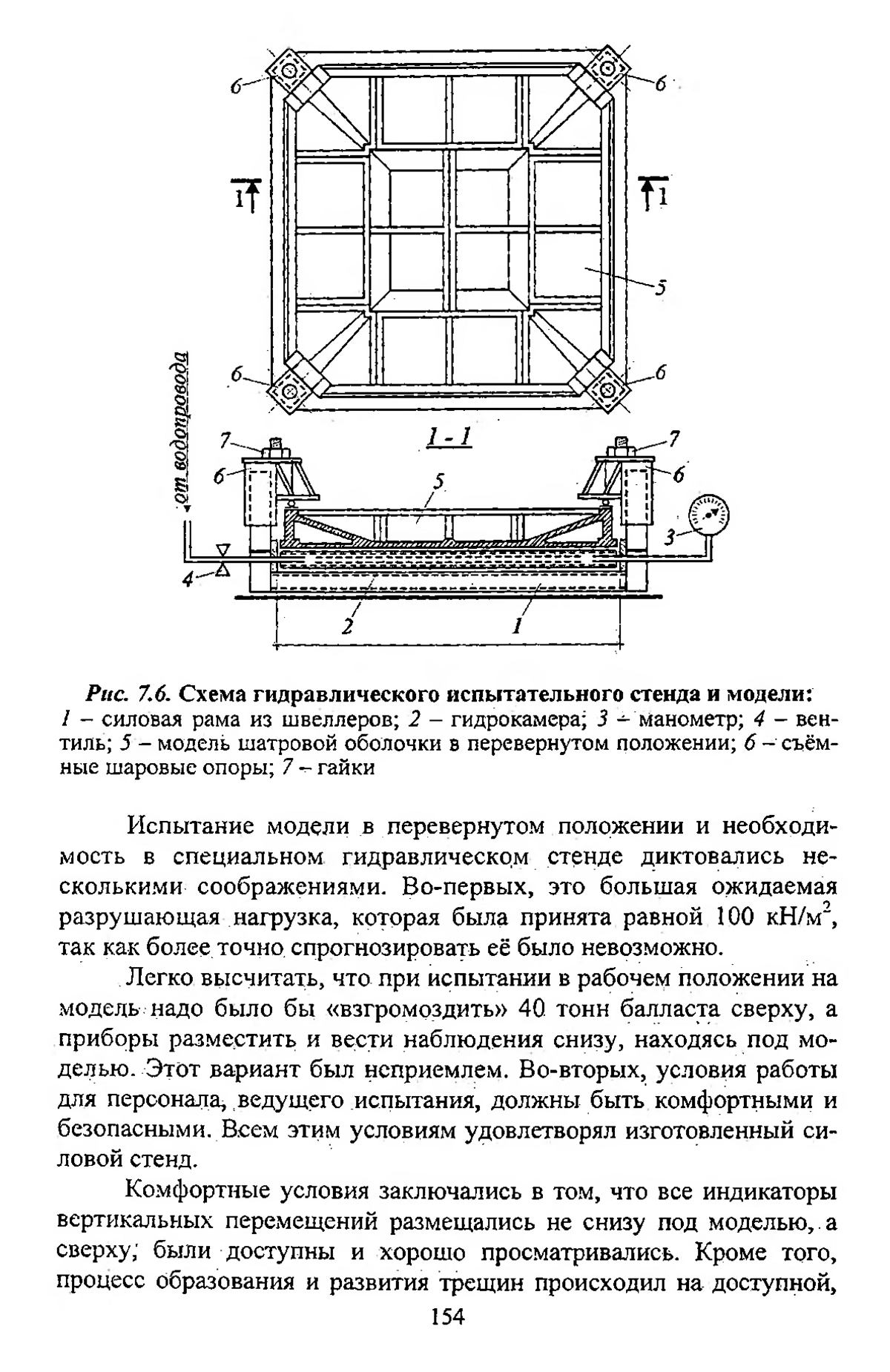 6
6
1
1
5
6
6
от водопровода
1 - 1
7
7
6
6
5
3
4
2
1

Рис. 7.6. Схема гидравлического испытательного стенда и модели: 1 – силовая рама из швеллеров; 2 – гидрокамера; 3 – манометр; 4 – вентиль; 5 – модель шатровой оболочки в перевернутом положении; 6 – съёмные шаровые опоры; 7 – гайки

Испытание модели в перевернутом положении и необходимость в специальном гидравлическом стенде диктовались несколькими соображениями. Во-первых, это большая ожидаемая разрушающая нагрузка, которая была принята равной 100 кН/м$^2$, так как более точно спрогнозировать её было невозможно.

Легко высчитать, что при испытании в рабочем положении на модель надо было бы «взгромоздить» 40 тонн балласта сверху, а приборы разместить и вести наблюдения снизу, находясь под моделью. Этот вариант был неприемлем. Во-вторых, условия работы для персонала, ведущего испытания, должны быть комфортными и безопасными. Всем этим условиям удовлетворял изготовленный силовой стенд.

Комфортные условия заключались в том, что все индикаторы вертикальных перемещений размещались не снизу под моделью, а сверху, были доступны и хорошо просматривались. Кроме того, процесс образования и развития трещин происходил на доступной,

154